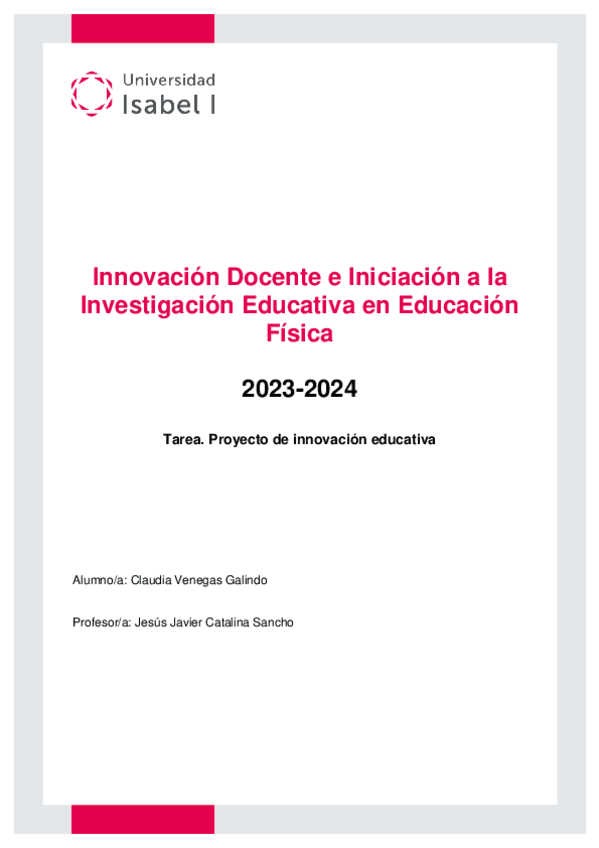 Universidad
Isabel I

Innovación Docente e Iniciación a la Investigación Educativa en Educación Física

2023-2024

Tarea. Proyecto de innovación educativa

Alumno/a: Claudia Venegas Galindo

Profesor/a: Jesús Javier Catalina Sancho